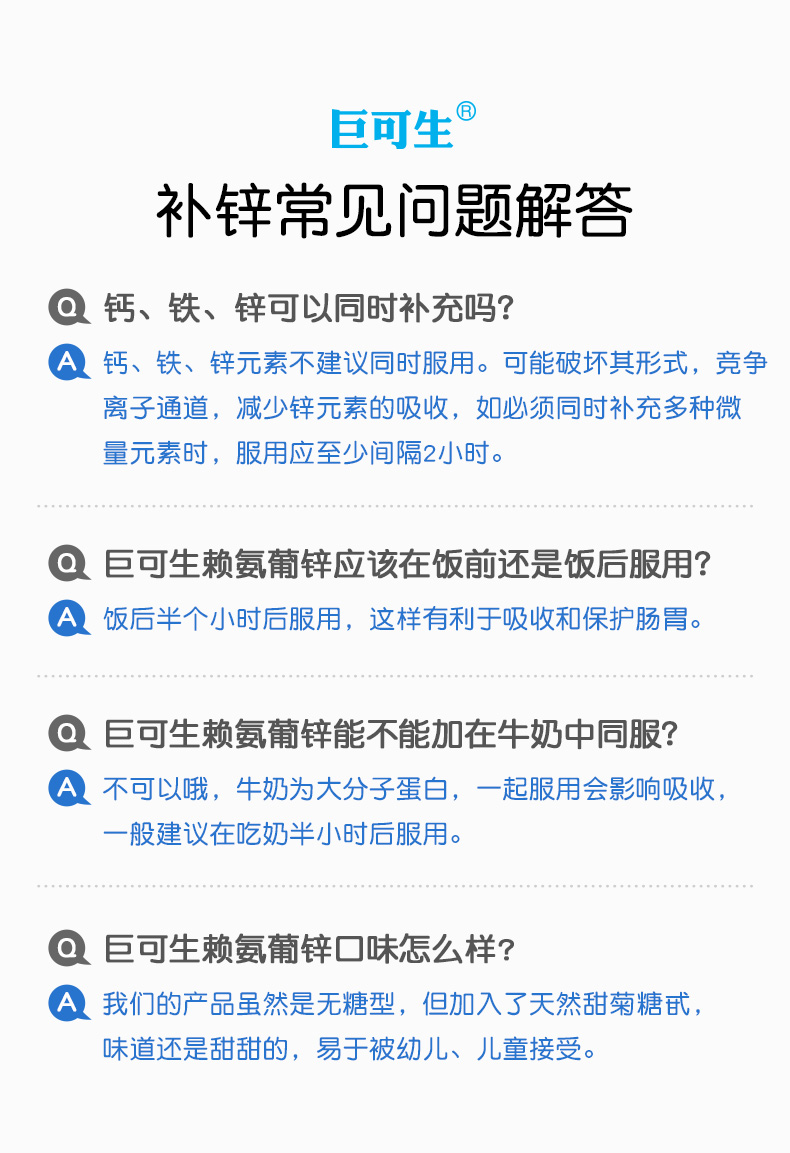 巨可生®

补锌常见问题解答

Q 钙、铁、锌可以同时补充吗?

A 钙、铁、锌元素不建议同时服用。可能破坏其形式，竞争离子通道，减少锌元素的吸收，如必须同时补充多种微量元素时，服用应至少间隔2小时。

Q 巨可生赖氨葡锌应该在饭前还是饭后服用?

A 饭后半个小时后服用，这样有利于吸收和保护肠胃。

Q 巨可生赖氨葡锌能不能加在牛奶中同服?

A 不可以哦，牛奶为大分子蛋白，一起服用会影响吸收，一般建议在吃奶半小时后服用。

Q 巨可生赖氨葡锌口味怎么样?

A 我们的产品虽然是无糖型，但加入了天然甜菊糖甙，味道还是甜甜的，易于被幼儿、儿童接受。